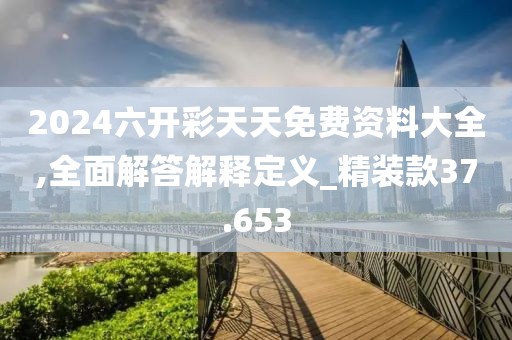 2024六开彩天天免费资料大全,全面解答解释定义_精装款37.653